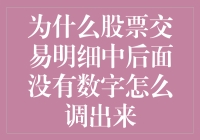 为什么股票交易明细中后面没有数字怎么调出来